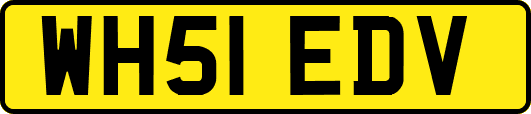 WH51 EDV